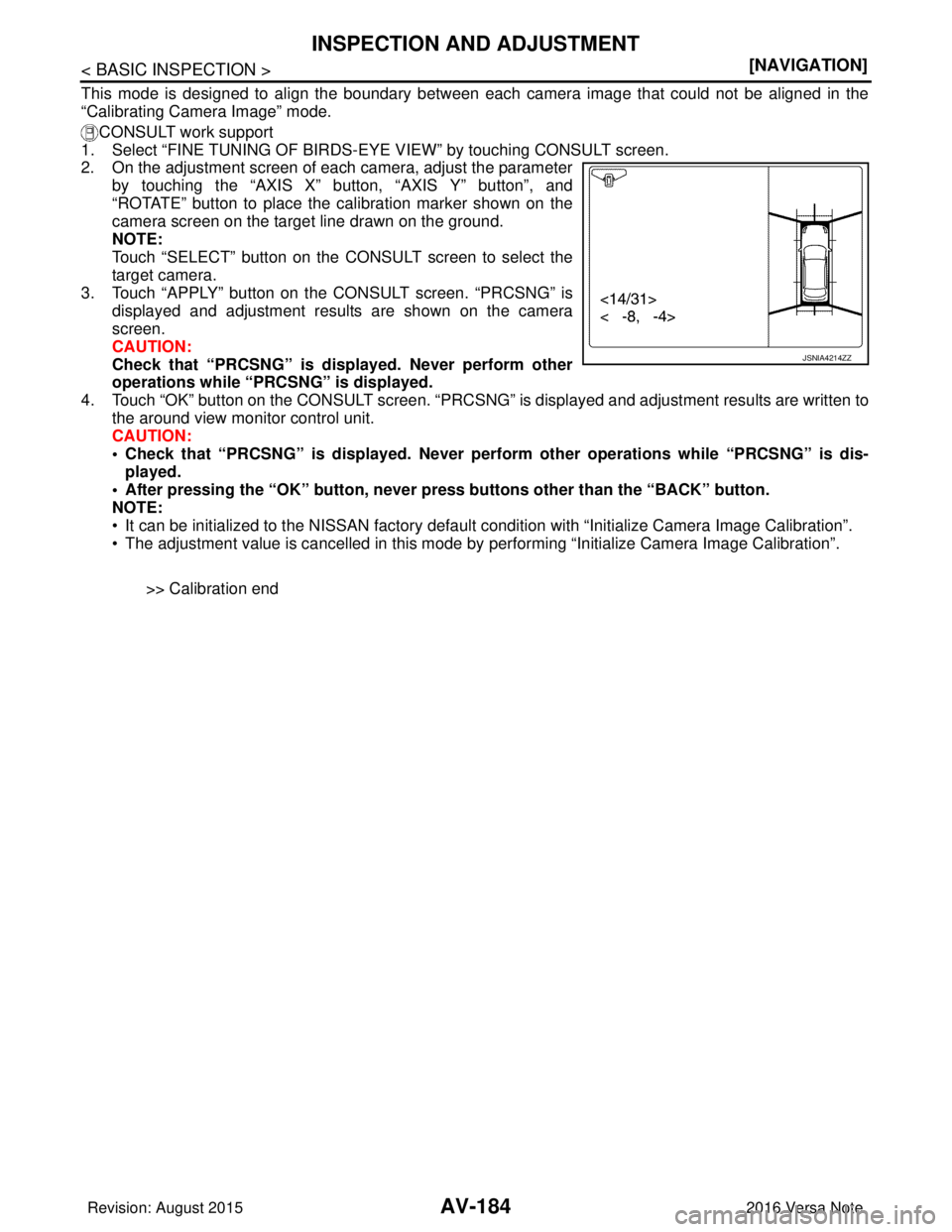 INSPECTION AND ADJUSTMENT

< BASIC INSPECTION >

[NAVIGATION]

This mode is designed to align the boundary between each camera image that could not be aligned in the “Calibrating Camera Image” mode.

CONSULT work support

1. Select “FINE TUNING OF BIRDS-EYE VIEW” by touching CONSULT screen.

2. On the adjustment screen of each camera, adjust the parameter by touching the “AXIS X” button, “AXIS Y” button”, and “ROTATE” button to place the calibration marker shown on the camera screen on the target line drawn on the ground.
NOTE:
Touch “SELECT” button on the CONSULT screen to select the target camera.

3. Touch “APPLY” button on the CONSULT screen. “PRCSNG” is displayed and adjustment results are shown on the camera screen.
CAUTION:
Check that “PRCSNG” is displayed. Never perform other operations while “PRCSNG” is displayed.

<14/31>
< -8, -4>

JSNIA4214ZZ

4. Touch “OK” button on the CONSULT screen. “PRCSNG” is displayed and adjustment results are written to the around view monitor control unit.
CAUTION:
• Check that “PRCSNG” is displayed. Never perform other operations while “PRCSNG” is displayed.
• After pressing the “OK” button, never press buttons other than the “BACK” button.
NOTE:
• It can be initialized to the NISSAN factory default condition with “Initialize Camera Image Calibration”.
• The adjustment value is cancelled in this mode by performing “Initialize Camera Image Calibration”.

>> Calibration end

Revision: August 2015

AV-184

2016 Versa Note